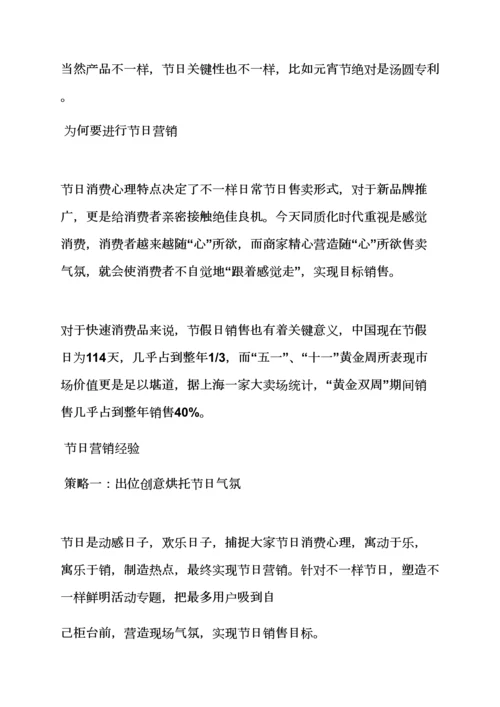 当然产品不一样，节日关键性也不一样，比如元宵节绝对是汤圆专利。

为何要进行节日营销

节日消费心理特点决定了不一样日常节日售卖形式，对于新品牌推广，更是给消费者亲密接触绝佳良机。今天同质化时代重视是感觉消费，消费者越来越随“心”所欲，而商家精心营造随“心”所欲售卖气氛，就会使消费者不自觉地“跟着感觉走”，实现目标销售。

对于快速消费品来说，节假日销售也有着关键意义，中国现在节假日为114天，几乎占到整年1/3，而“五一”、“十一”黄金周所表现市场价值更是足以堪道，据上海一家大卖场统计，“黄金双周”期间销售几乎占到整年销售40%。

节日营销经验

策略一：出位创意烘托节日气氛

节日是动感日子，欢乐日子，捕捉大家节日消费心理，寓动于乐，寓乐于销，制造热点，最终实现节日营销。针对不一样节日，塑造不一样鲜明活动专题，把最多用户吸到自

己柜台前，营造现场气氛，实现节日销售目标。